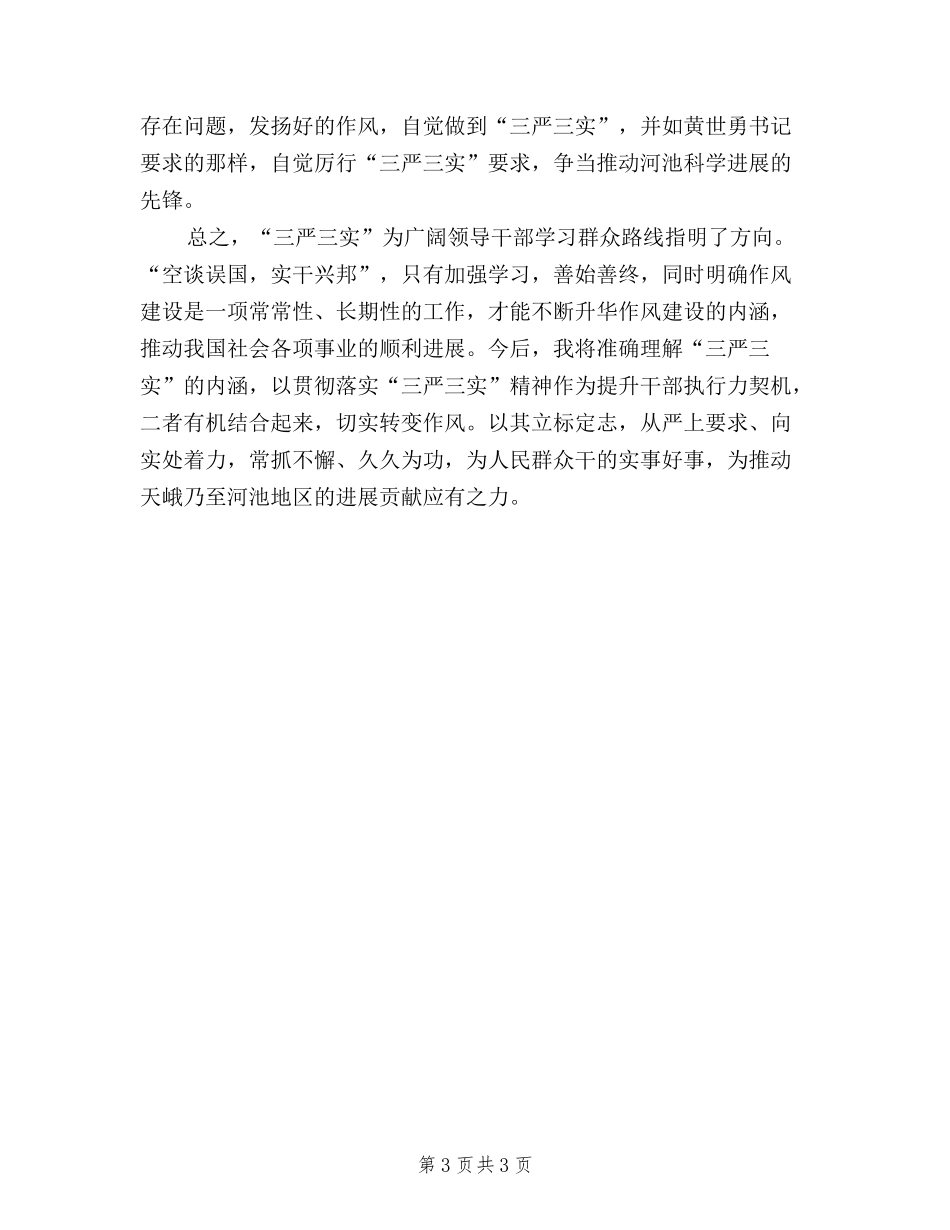 存在问题，发扬好的作风，自觉做到“三严三实”，并如黄世勇书记要求的那样，自觉厉行“三严三实”要求，争当推动河池科学进展的先锋。

总之，“三严三实”为广阔领导干部学习群众路线指明了方向。“空谈误国，实干兴邦”，只有加强学习，善始善终，同时明确作风建设是一项常常性、长期性的工作，才能不断升华作风建设的内涵，推动我国社会各项事业的顺利进展。今后，我将准确理解“三严三实”的内涵，以贯彻落实“三严三实”精神作为提升干部执行力契机，二者有机结合起来，切实转变作风。以其立标定志，从严上要求、向实处着力，常抓不懈、久久为功，为人民群众干的实事好事，为推动天峨乃至河池地区的进展贡献应有之力。

第 3 页 共 3 页